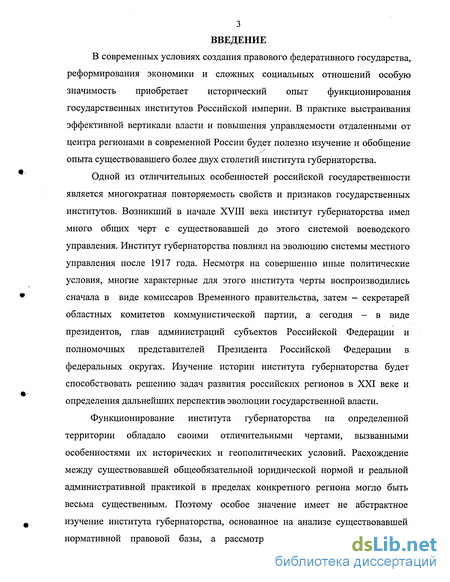 3

ВВЕДЕНИЕ

В современных условиях создания правового федеративного государства, реформирования экономики и сложных социальных отношений особую значимость приобретает исторический опыт функционирования государственных институтов Российской империи. В практике выстраивания эффективной вертикали власти и повышения управляемости отдаленными от центра регионами в современной России будет полезно изучение и обобщение опыта существовавшего более двух столетий института губернаторства.

Одной из отличительных особенностей российской государственности является многократная повторяемость свойств и признаков государственных институтов. Возникший в начале XVIII века институт губернаторства имел много общих черт с существовавшей до этого системой воеводского управления. Институт губернаторства повлиял на эволюцию системы местного управления после 1917 года. Несмотря на совершенно иные политические условия, многие характерные для этого института черты воспроизводились сначала в виде комиссаров Временного правительства, затем – секретарей областных комитетов коммунистической партии, а сегодня – в виде президентов, глав администраций субъектов Российской Федерации и полномочных представителей Президента Российской Федерации в федеральных округах. Изучение истории института губернаторства будет способствовать решению задач развития российских регионов в XXI веке и определения дальнейших перспектив эволюции государственной власти.

Функционирование института губернаторства на определенной территории обладало своими отличительными чертами, вызванными особенностями их исторических и геополитических условий. Расхождение между существовавшей общеобязательной юридической нормой и реальной административной практикой в пределах конкретного региона могло быть весьма существенным. Поэтому особое значение имеет не абстрактное изучение института губернаторства, основанное на анализе существовавшей нормативной правовой базы, а рассмотр

dsLib.net
библиотека диссертаций